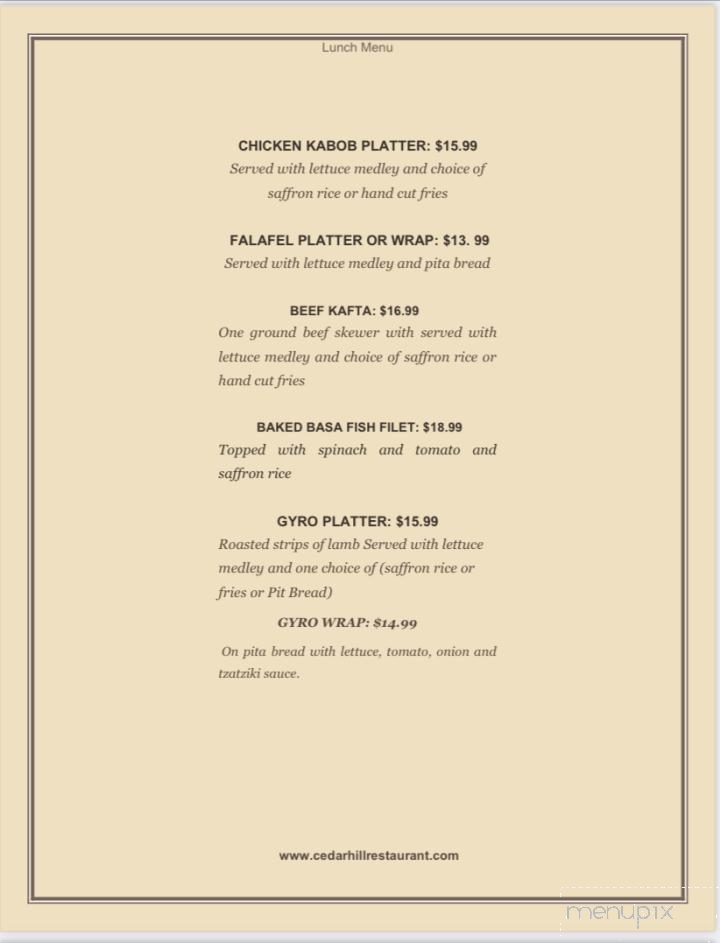 Lunch Menu

CHICKEN KABOB PLATTER: $15.99
Served with lettuce medley and choice of saffron rice or hand cut fries

FALAFEL PLATTER OR WRAP: $13. 99
Served with lettuce medley and pita bread

BEEF KAFTA: $16.99
One ground beef skewer with served with lettuce medley and choice of saffron rice or hand cut fries

BAKED BASA FISH FILET: $18.99
Topped with spinach and tomato and saffron rice

GYRO PLATTER: $15.99
Roasted strips of lamb Served with lettuce medley and one choice of (saffron rice or fries or Pit Bread)

GYRO WRAP: $14.99

On pita bread with lettuce, tomato, onion and tzatziki sauce.

www.cedarhillrestaurant.com

menupix